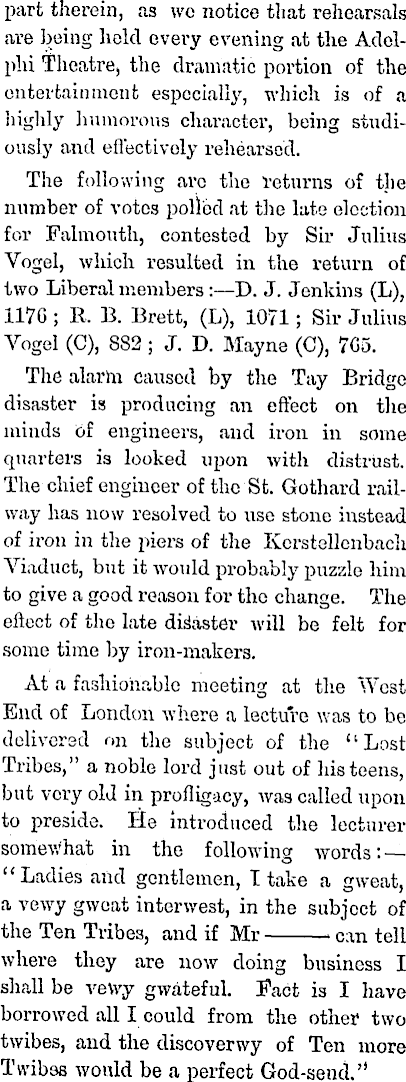 part therein, as we notice that rehearsals are being held every evening at the Adelphi Theatre, the dramatic portion of the entertainment especially, which is of a highly humorous character, being studiously and effectively rehearsed.

The following are the returns of the number of votes polled at the late election for Falmouth, contested by Sir Julius Vogel, which resulted in the return of two Liberal members:—D. J. Jenkins (L), 1176; R. B. Brett, (L), 1071; Sir Julius Vogel (C), 882; J. D. Mayne (C), 765.

The alarm caused by the Tay Bridge disaster is producing an effect on the minds of engineers, and iron in some quarters is looked upon with distrust. The chief engineer of the St. Gothard railway has now resolved to use stone instead of iron in the piers of the Kerstellenbach Viaduct, but it would probably puzzle him to give a good reason for the change. The effect of the late disaster will be felt for some time by iron-makers.

At a fashionable meeting at the West End of London where a lecture was to be delivered on the subject of the "Lost Tribes," a noble lord just out of his teens, but very old in profligacy, was called upon to preside. He introduced the lecturer somewhat in the following words:—"Ladies and gentlemen, I take a gweat, a vewy gweat interwest, in the subject of the Ten Tribes, and if Mr —— can tell where they are now doing business I shall be vewy gwateful. Fact is I have borrowed all I could from the other two twibes, and the discoverwy of Ten more Twibes would be a perfect God-send."